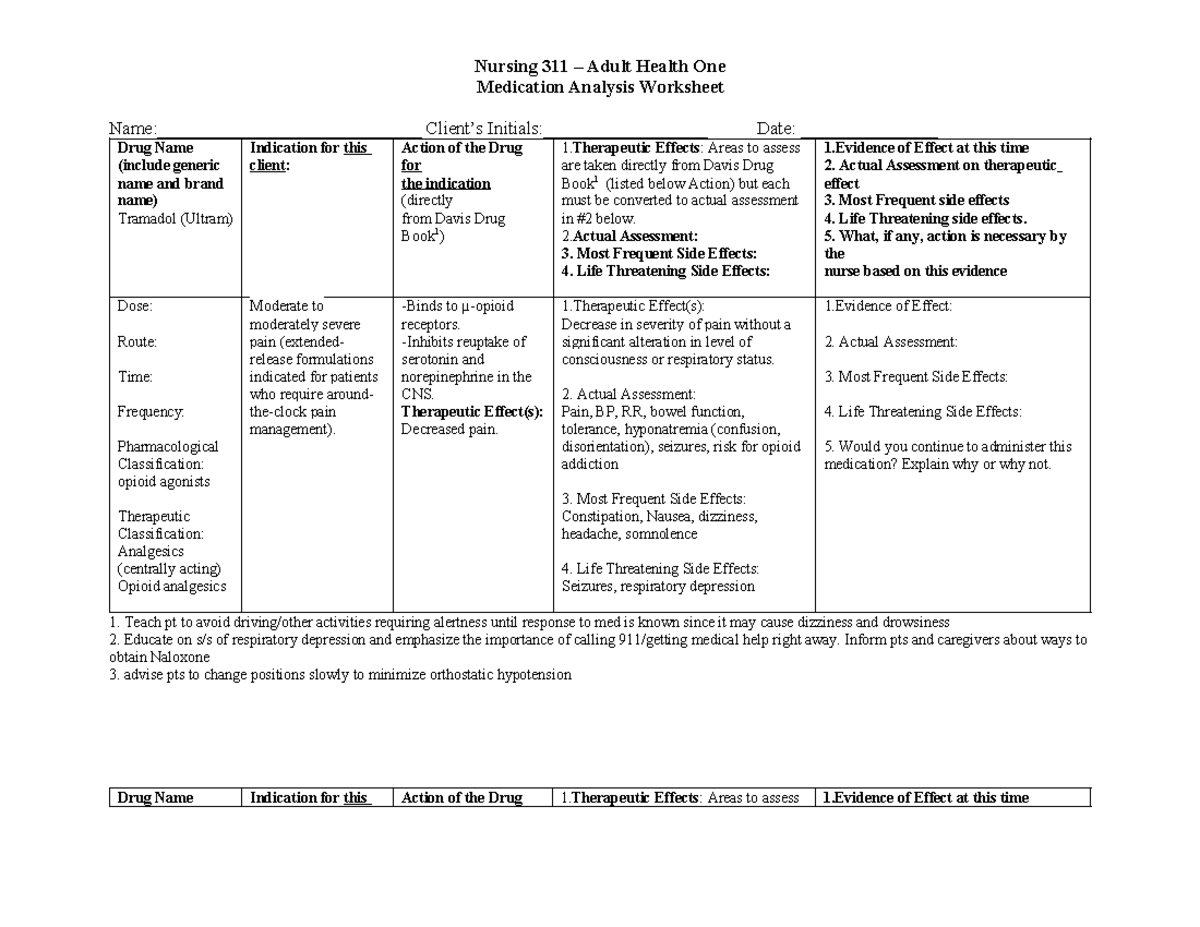 Nursing 311 – Adult Health One
Medication Analysis Worksheet

Name: ____ Client's Initials: ____ Date: ____

| Drug Name (include generic name and brand name) Tramadol (Ultram) | Indication for this client: | Action of the Drug for the indication (directly from Davis Drug Book$^{1}$) | 1.Therapeutic Effects: Areas to assess are taken directly from Davis Drug Book$^{1}$ (listed below Action) but each must be converted to actual assessment in #2 below. 2.Actual Assessment: 3. Most Frequent Side Effects: 4. Life Threatening Side Effects: | 1.Evidence of Effect at this time 2. Actual Assessment on therapeutic effect 3. Most Frequent side effects 4. Life Threatening side effects. 5. What, if any, action is necessary by the nurse based on this evidence |
|---|---|---|---|---|
| Dose: Route: Time: Frequency: Pharmacological Classification: opioid agonists Therapeutic Classification: Analgesics (centrally acting) Opioid analgesics | Moderate to moderately severe pain (extended-release formulations indicated for patients who require around-the-clock pain management). | -Binds to μ-opioid receptors. -Inhibits reuptake of serotonin and norepinephrine in the CNS. Therapeutic Effect(s): Decreased pain. | 1.Therapeutic Effect(s): Decrease in severity of pain without a significant alteration in level of consciousness or respiratory status. 2. Actual Assessment: Pain, BP, RR, bowel function, tolerance, hyponatremia (confusion, disorientation), seizures, risk for opioid addiction 3. Most Frequent Side Effects: Constipation, Nausea, dizziness, headache, somnolence 4. Life Threatening Side Effects: Seizures, respiratory depression | 1.Evidence of Effect: 2. Actual Assessment: 3. Most Frequent Side Effects: 4. Life Threatening Side Effects: 5. Would you continue to administer this medication? Explain why or why not. |

1. Teach pt to avoid driving/other activities requiring alertness until response to med is known since it may cause dizziness and drowsiness
2. Educate on s/s of respiratory depression and emphasize the importance of calling 911/getting medical help right away. Inform pts and caregivers about ways to obtain Naloxone
3. advise pts to change positions slowly to minimize orthostatic hypotension

| Drug Name | Indication for this | Action of the Drug | 1.Therapeutic Effects: Areas to assess | 1.Evidence of Effect at this time |
|---|---|---|---|---|